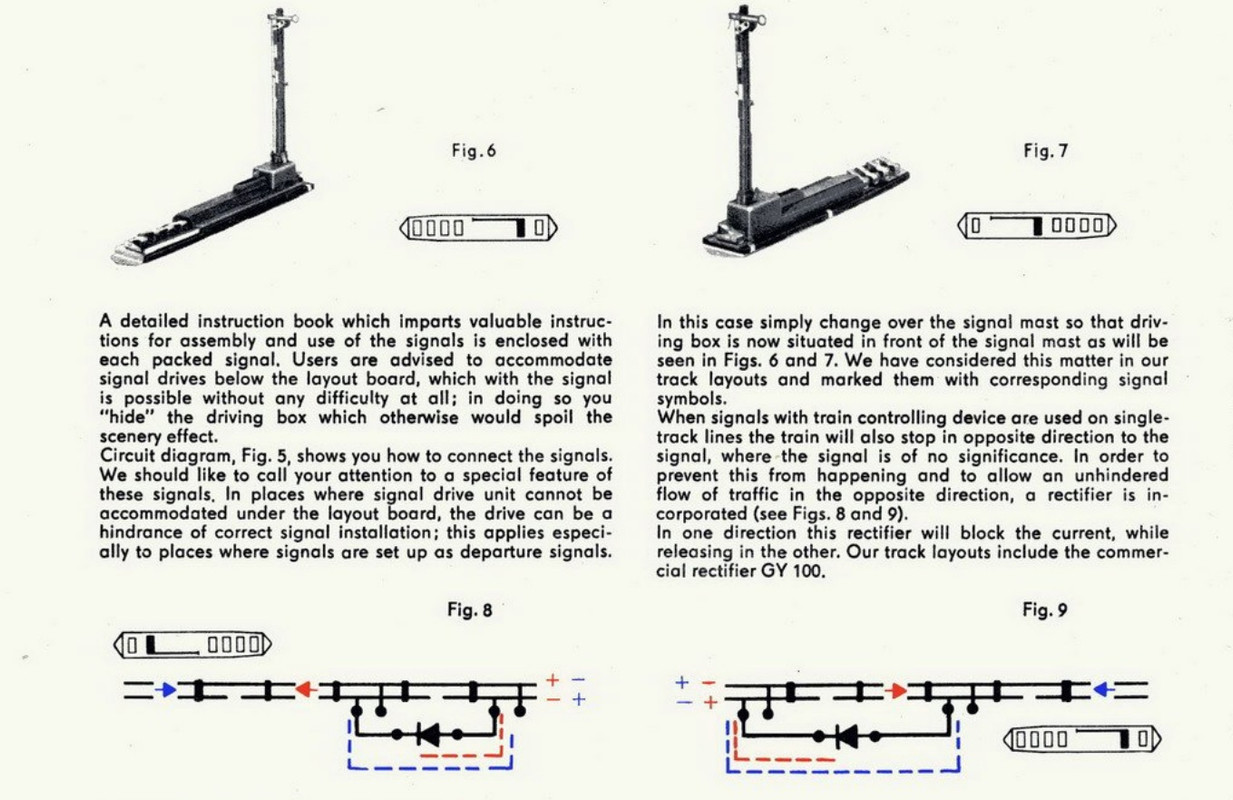 Fig. 6

Fig. 7

A detailed instruction book which imparts valuable instructions for assembly and use of the signals is enclosed with each packed signal. Users are advised to accommodate signal drives below the layout board, which with the signal is possible without any difficulty at all; in doing so you "hide" the driving box which otherwise would spoil the scenery effect.
Circuit diagram, Fig. 5, shows you how to connect the signals. We should like to call your attention to a special feature of these signals. In places where signal drive unit cannot be accommodated under the layout board, the drive can be a hindrance of correct signal installation; this applies especially to places where signals are set up as departure signals.

In this case simply change over the signal mast so that driving box is now situated in front of the signal mast as will be seen in Figs. 6 and 7. We have considered this matter in our track layouts and marked them with corresponding signal symbols.
When signals with train controlling device are used on single-track lines the train will also stop in opposite direction to the signal, where the signal is of no significance. In order to prevent this from happening and to allow an unhindered flow of traffic in the opposite direction, a rectifier is incorporated (see Figs. 8 and 9).
In one direction this rectifier will block the current, while releasing in the other. Our track layouts include the commercial rectifier GY 100.

Fig. 8

+ −
− +

Fig. 9

+ −
− +